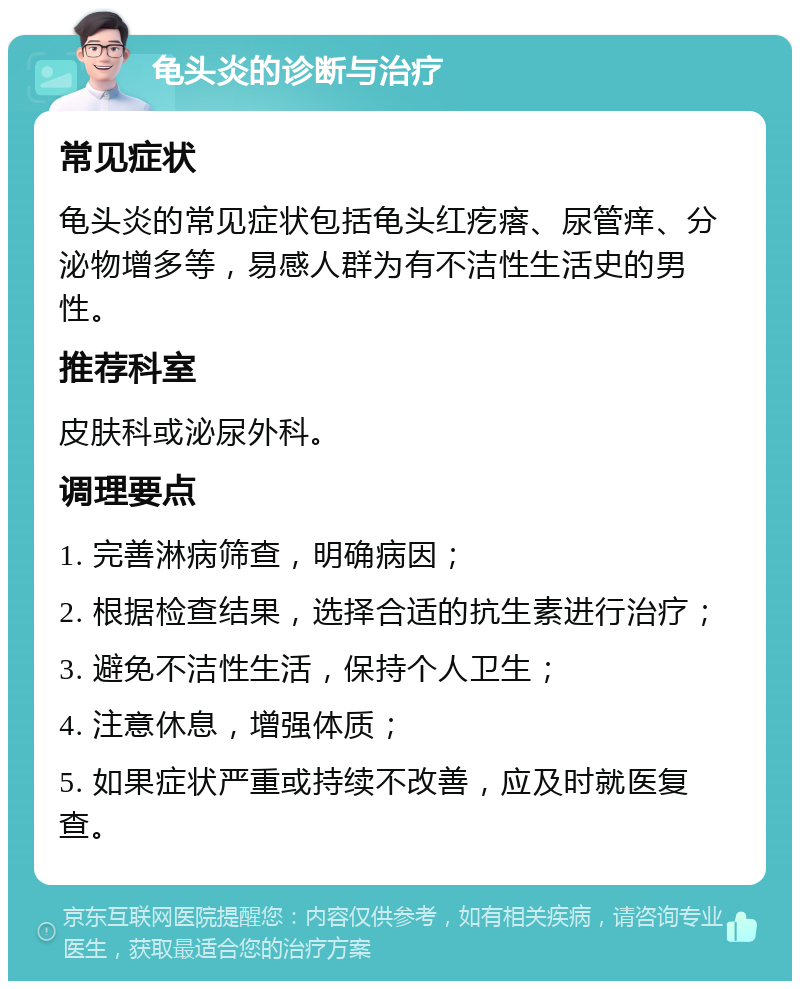 龟头炎的诊断与治疗

常见症状

龟头炎的常见症状包括龟头红疙瘩、尿管痒、分泌物增多等，易感人群为有不洁性生活史的男性。

推荐科室

皮肤科或泌尿外科。

调理要点

1. 完善淋病筛查，明确病因；

2. 根据检查结果，选择合适的抗生素进行治疗；

3. 避免不洁性生活，保持个人卫生；

4. 注意休息，增强体质；

5. 如果症状严重或持续不改善，应及时就医复查。

京东互联网医院提醒您：内容仅供参考，如有相关疾病，请咨询专业医生，获取最适合您的治疗方案